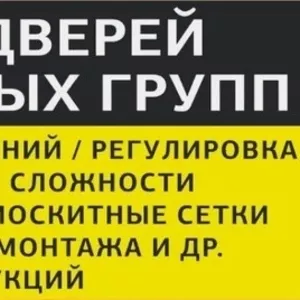 ДВЕРЕЙ
ЫХ ГРУПП

НИЙ / РЕГУЛИРОВКА
СЛОЖНОСТИ
МОСКИТНЫЕ СЕТКИ
МОНТАЖА И ДР.
КЦИЙ